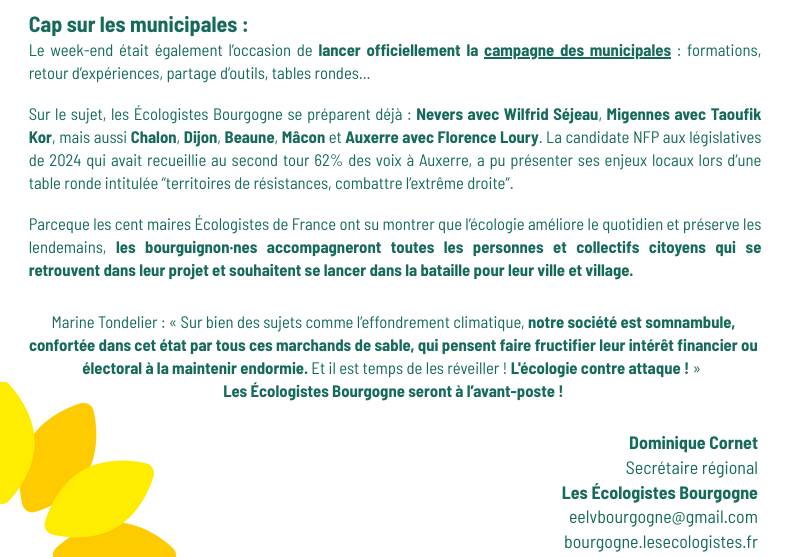 Cap sur les municipales :

Le week-end était également l'occasion de lancer officiellement la campagne des municipales : formations, retour d'expériences, partage d'outils, tables rondes…

Sur le sujet, les Écologistes Bourgogne se préparent déjà : Nevers avec Wilfrid Séjeau, Migennes avec Taoufik Kor, mais aussi Chalon, Dijon, Beaune, Mâcon et Auxerre avec Florence Loury. La candidate NFP aux législatives de 2024 qui avait recueillie au second tour 62% des voix à Auxerre, a pu présenter ses enjeux locaux lors d'une table ronde intitulée "territoires de résistances, combattre l'extrême droite".

Parceque les cent maires Écologistes de France ont su montrer que l'écologie améliore le quotidien et préserve les lendemains, les bourguignon·nes accompagneront toutes les personnes et collectifs citoyens qui se retrouvent dans leur projet et souhaitent se lancer dans la bataille pour leur ville et village.

Marine Tondelier : « Sur bien des sujets comme l'effondrement climatique, notre société est somnambule, confortée dans cet état par tous ces marchands de sable, qui pensent faire fructifier leur intérêt financier ou électoral à la maintenir endormie. Et il est temps de les réveiller ! L'écologie contre attaque ! »
Les Écologistes Bourgogne seront à l'avant-poste !

Dominique Cornet
Secrétaire régional
Les Écologistes Bourgogne
eelvbourgogne@gmail.com
bourgogne.lesecologistes.fr